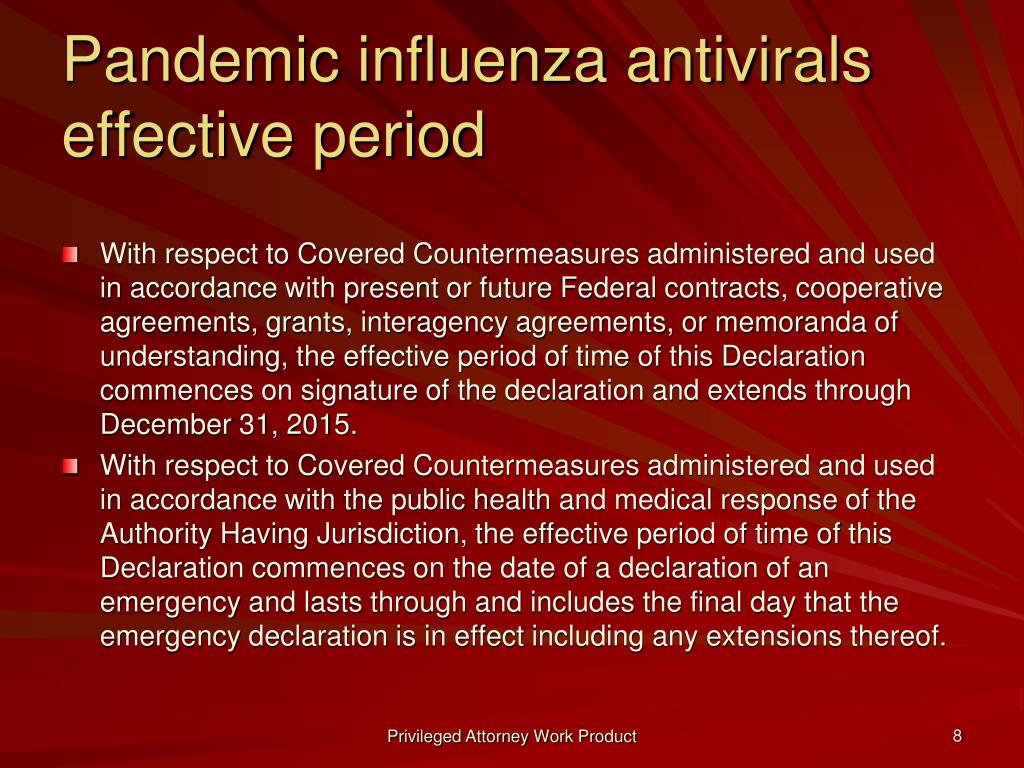 Pandemic influenza antivirals effective period

With respect to Covered Countermeasures administered and used in accordance with present or future Federal contracts, cooperative agreements, grants, interagency agreements, or memoranda of understanding, the effective period of time of this Declaration commences on signature of the declaration and extends through December 31, 2015.

With respect to Covered Countermeasures administered and used in accordance with the public health and medical response of the Authority Having Jurisdiction, the effective period of time of this Declaration commences on the date of a declaration of an emergency and lasts through and includes the final day that the emergency declaration is in effect including any extensions thereof.

Privileged Attorney Work Product

8